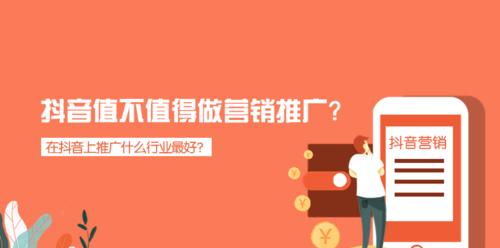 抖音值不值得做营销推广？

在抖音上推广什么行业最好？

抖音营销

¥

¥

¥

¥